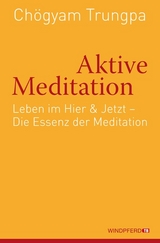 Chögyam Trungpa

Aktive Meditation

Leben im Hier & Jetzt – Die Essenz der Meditation

WINDPFERD